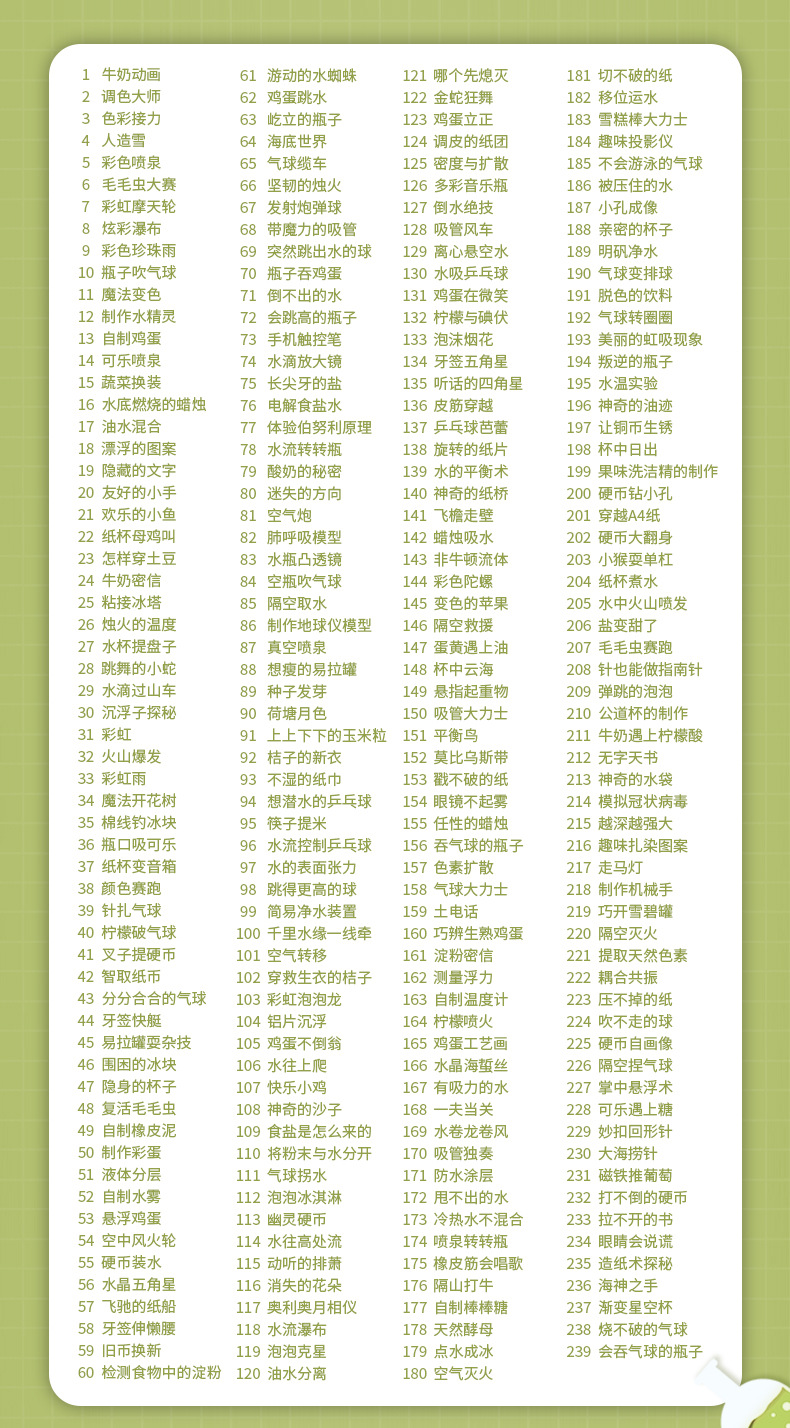 1 牛奶动画
2 调色大师
3 色彩接力
4 人造雪
5 彩色喷泉
6 毛毛虫大赛
7 彩虹摩天轮
8 炫彩瀑布
9 彩色珍珠雨
10 瓶子吹气球
11 魔法变色
12 制作水精灵
13 自制鸡蛋
14 可乐喷泉
15 蔬菜换装
16 水底燃烧的蜡烛
17 油水混合
18 漂浮的图案
19 隐藏的文字
20 友好的小手
21 欢乐的小鱼
22 纸杯母鸡叫
23 怎样穿土豆
24 牛奶密信
25 粘接冰塔
26 烛火的温度
27 水杯提盘子
28 跳舞的小蛇
29 水滴过山车
30 沉浮子探秘
31 彩虹
32 火山爆发
33 彩虹雨
34 魔法开花树
35 棉线钓冰块
36 瓶口吸可乐
37 纸杯变音箱
38 颜色赛跑
39 针扎气球
40 柠檬破气球
41 叉子提硬币
42 智取纸币
43 分分合合的气球
44 牙签快艇
45 易拉罐耍杂技
46 围困的冰块
47 隐身的杯子
48 复活毛毛虫
49 自制橡皮泥
50 制作彩蛋
51 液体分层
52 自制水雾
53 悬浮鸡蛋
54 空中风火轮
55 硬币装水
56 水晶五角星
57 飞驰的纸船
58 牙签伸懒腰
59 旧币换新
60 检测食物中的淀粉

61 游动的水蜘蛛
62 鸡蛋跳水
63 屹立的瓶子
64 海底世界
65 气球缆车
66 坚韧的烛火
67 发射炮弹球
68 带魔力的吸管
69 突然跳出水的球
70 瓶子吞鸡蛋
71 倒不出的水
72 会跳高的瓶子
73 手机触控笔
74 水滴放大镜
75 长尖牙的盐
76 电解食盐水
77 体验伯努利原理
78 水流转转瓶
79 酸奶的秘密
80 迷失的方向
81 空气炮
82 肺呼吸模型
83 水瓶凸透镜
84 空瓶吹气球
85 隔空取水
86 制作地球仪模型
87 真空喷泉
88 想瘦的易拉罐
89 种子发芽
90 荷塘月色
91 上上下下的玉米粒
92 桔子的新衣
93 不湿的纸巾
94 想潜水的乒乓球
95 筷子提米
96 水流控制乒乓球
97 水的表面张力
98 跳得更高的球
99 简易净水装置
100 千里水缘一线牵
101 空气转移
102 穿救生衣的桔子
103 彩虹泡泡龙
104 铝片沉浮
105 鸡蛋不倒翁
106 水往上爬
107 快乐小鸡
108 神奇的沙子
109 食盐是怎么来的
110 将粉末与水分开
111 气球拐水
112 泡泡冰淇淋
113 幽灵硬币
114 水往高处流
115 动听的排萧
116 消失的花朵
117 奥利奥月相仪
118 水流瀑布
119 泡泡克星
120 油水分离

121 哪个先熄灭
122 金蛇狂舞
123 鸡蛋立正
124 调皮的纸团
125 密度与扩散
126 多彩音乐瓶
127 倒水绝技
128 吸管风车
129 离心悬空水
130 水吸乒乓球
131 鸡蛋在微笑
132 柠檬与碘伏
133 泡沫烟花
134 牙签五角星
135 听话的四角星
136 皮筋穿越
137 乒乓球芭蕾
138 旋转的纸片
139 水的平衡术
140 神奇的纸桥
141 飞檐走壁
142 蜡烛吸水
143 非牛顿流体
144 彩色陀螺
145 变色的苹果
146 隔空救援
147 蛋黄遇上油
148 杯中云海
149 悬指起重物
150 吸管大力士
151 平衡鸟
152 莫比乌斯带
153 戳不破的纸
154 眼镜不起雾
155 任性的蜡烛
156 吞气球的瓶子
157 色素扩散
158 气球大力士
159 土电话
160 巧辨生熟鸡蛋
161 淀粉密信
162 测量浮力
163 自制温度计
164 柠檬喷火
165 鸡蛋工艺画
166 水晶海蜇丝
167 有吸力的水
168 一夫当关
169 水卷龙卷风
170 吸管独奏
171 防水涂层
172 甩不出的水
173 冷热水不混合
174 喷泉转转瓶
175 橡皮筋会唱歌
176 隔山打牛
177 自制棒棒糖
178 天然酵母
179 点水成冰
180 空气灭火

181 切不破的纸
182 移位运水
183 雪糕棒大力士
184 趣味投影仪
185 不会游泳的气球
186 被压住的水
187 小孔成像
188 亲密的杯子
189 明矾净水
190 气球变排球
191 脱色的饮料
192 气球转圈圈
193 美丽的虹吸现象
194 叛逆的瓶子
195 水温实验
196 神奇的油迹
197 让铜币生锈
198 杯中日出
199 果味洗洁精的制作
200 硬币钻小孔
201 穿越A4纸
202 硬币大翻身
203 小猴耍单杠
204 纸杯煮水
205 水中火山喷发
206 盐变甜了
207 毛毛虫赛跑
208 针也能做指南针
209 弹跳的泡泡
210 公道杯的制作
211 牛奶遇上柠檬酸
212 无字天书
213 神奇的水袋
214 模拟冠状病毒
215 越深越强大
216 趣味扎染图案
217 走马灯
218 制作机械手
219 巧开雪碧罐
220 隔空灭火
221 提取天然色素
222 耦合共振
223 压不掉的纸
224 吹不走的球
225 硬币自画像
226 隔空捏气球
227 掌中悬浮术
228 可乐遇上糖
229 妙扣回形针
230 大海捞针
231 磁铁推葡萄
232 打不倒的硬币
233 拉不开的书
234 眼睛会说谎
235 造纸术探秘
236 海神之手
237 渐变星空杯
238 烧不破的气球
239 会吞气球的瓶子